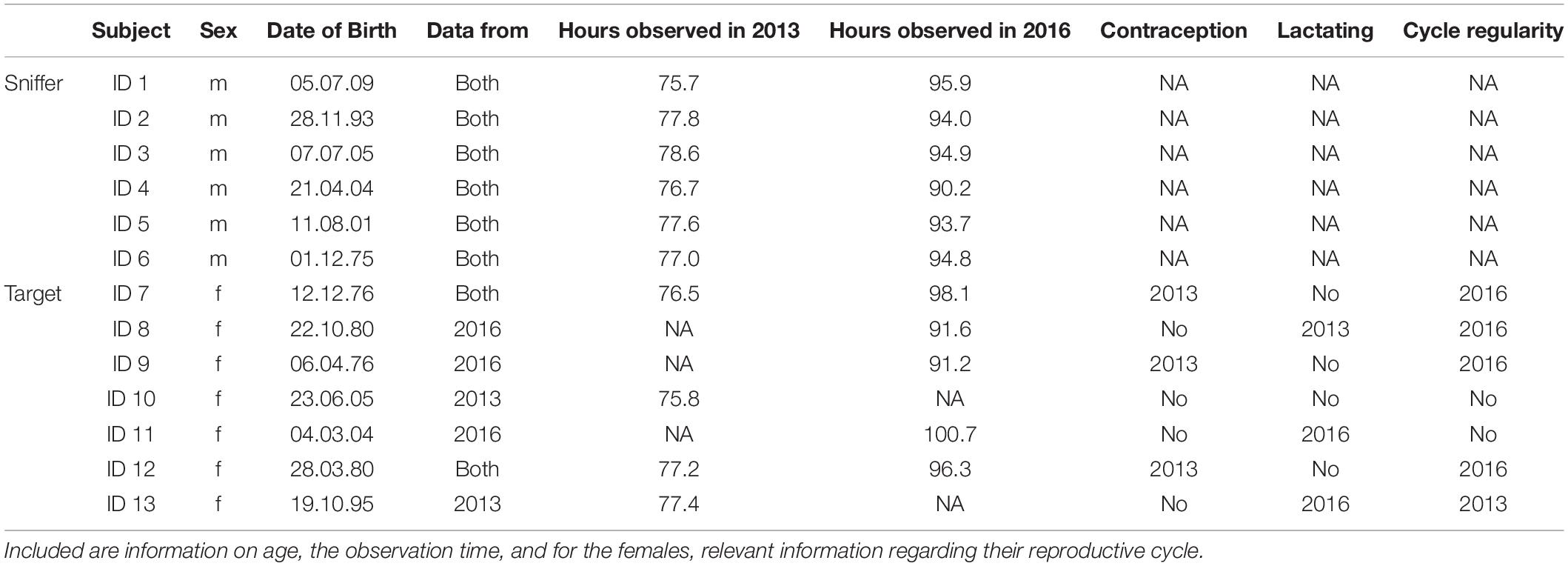 | | Subject | Sex | Date of Birth | Data from | Hours observed in 2013 | Hours observed in 2016 | Contraception | Lactating | Cycle regularity |
|---|---|---|---|---|---|---|---|---|---|
| Sniffer | ID 1 | m | 05.07.09 | Both | 75.7 | 95.9 | NA | NA | NA |
| | ID 2 | m | 28.11.93 | Both | 77.8 | 94.0 | NA | NA | NA |
| | ID 3 | m | 07.07.05 | Both | 78.6 | 94.9 | NA | NA | NA |
| | ID 4 | m | 21.04.04 | Both | 76.7 | 90.2 | NA | NA | NA |
| | ID 5 | m | 11.08.01 | Both | 77.6 | 93.7 | NA | NA | NA |
| | ID 6 | m | 01.12.75 | Both | 77.0 | 94.8 | NA | NA | NA |
| Target | ID 7 | f | 12.12.76 | Both | 76.5 | 98.1 | 2013 | No | 2016 |
| | ID 8 | f | 22.10.80 | 2016 | NA | 91.6 | No | 2013 | 2016 |
| | ID 9 | f | 06.04.76 | 2016 | NA | 91.2 | 2013 | No | 2016 |
| | ID 10 | f | 23.06.05 | 2013 | 75.8 | NA | No | No | No |
| | ID 11 | f | 04.03.04 | 2016 | NA | 100.7 | No | 2016 | No |
| | ID 12 | f | 28.03.80 | Both | 77.2 | 96.3 | 2013 | No | 2016 |
| | ID 13 | f | 19.10.95 | 2013 | 77.4 | NA | No | 2016 | 2013 |

Included are information on age, the observation time, and for the females, relevant information regarding their reproductive cycle.